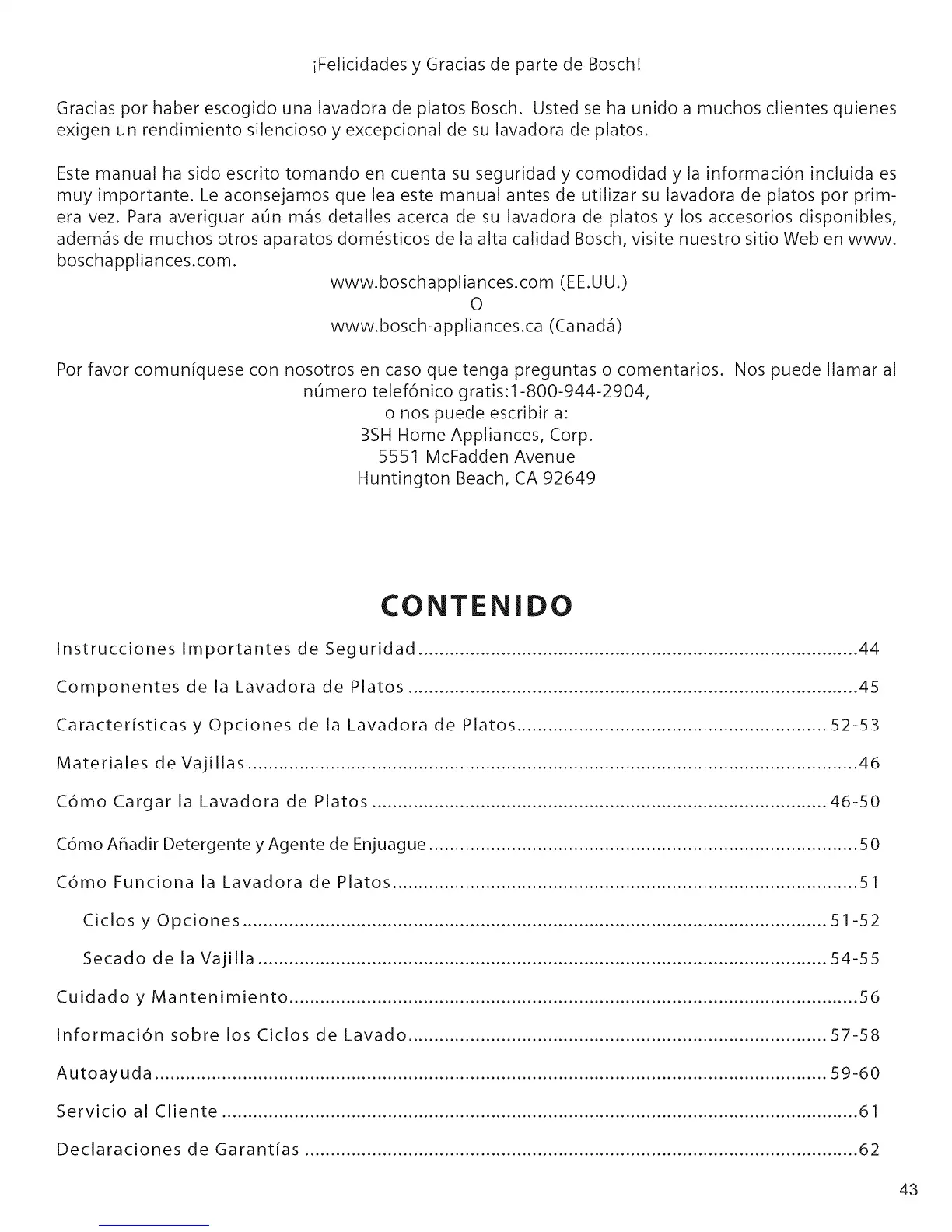 ¡Felicidades y Gracias de parte de Bosch!

Gracias por haber escogido una lavadora de platos Bosch. Usted se ha unido a muchos clientes quienes exigen un rendimiento silencioso y excepcional de su lavadora de platos.

Este manual ha sido escrito tomando en cuenta su seguridad y comodidad y la información incluida es muy importante. Le aconsejamos que lea este manual antes de utilizar su lavadora de platos por primera vez. Para averiguar aún más detalles acerca de su lavadora de platos y los accesorios disponibles, además de muchos otros aparatos domésticos de la alta calidad Bosch, visite nuestro sitio Web en www.boschappliances.com.

www.boschappliances.com (EE.UU.)
O
www.bosch-appliances.ca (Canadá)

Por favor comuníquese con nosotros en caso que tenga preguntas o comentarios. Nos puede llamar al número telefónico gratis:1-800-944-2904,
o nos puede escribir a:
BSH Home Appliances, Corp.
5551 McFadden Avenue
Huntington Beach, CA 92649

CONTENIDO

Instrucciones Importantes de Seguridad ........ 44
Componentes de la Lavadora de Platos ........ 45
Características y Opciones de la Lavadora de Platos ........ 52-53
Materiales de Vajillas ........ 46
Cómo Cargar la Lavadora de Platos ........ 46-50
Cómo Añadir Detergente y Agente de Enjuague ........ 50
Cómo Funciona la Lavadora de Platos ........ 51
Ciclos y Opciones ........ 51-52
Secado de la Vajilla ........ 54-55
Cuidado y Mantenimiento ........ 56
Información sobre los Ciclos de Lavado ........ 57-58
Autoayuda ........ 59-60
Servicio al Cliente ........ 61
Declaraciones de Garantías ........ 62

43